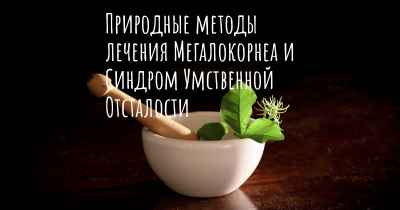 Природные методы лечения Мегалокорнеа и Синдром Умственной Отсталости